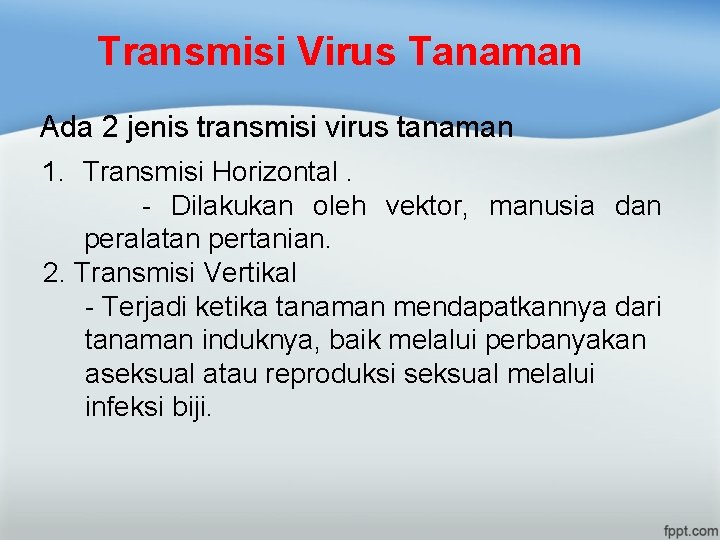 Transmisi Virus Tanaman

Ada 2 jenis transmisi virus tanaman

1. Transmisi Horizontal .
- Dilakukan oleh vektor, manusia dan peralatan pertanian.

2. Transmisi Vertikal
- Terjadi ketika tanaman mendapatkannya dari tanaman induknya, baik melalui perbanyakan aseksual atau reproduksi seksual melalui infeksi biji.

fppt.com